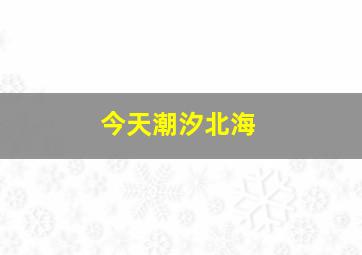 今天潮汐北海